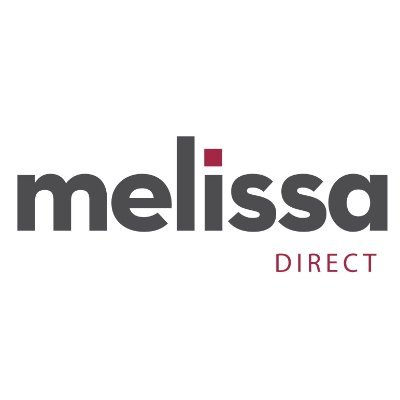 melissa
DIRECT